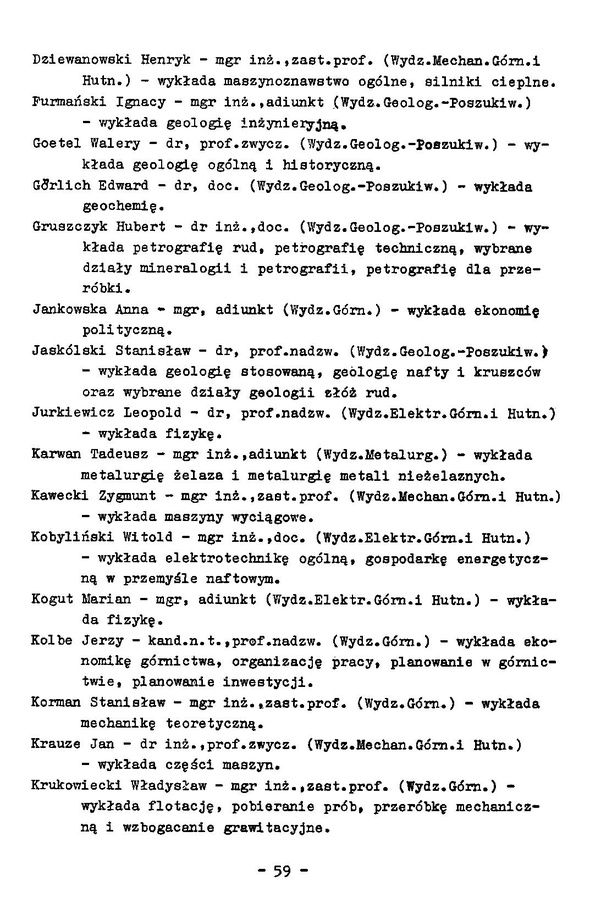 Dziewanowski Henryk - mgr inż.,zast.prof. (Wydz.Mechan.Górn.i Hutn.) - wykłada maszynoznawstwo ogólne, silniki cieplne.
Furmański Ignacy - mgr inż.,adiunkt (Wydz.Geolog.-Poszukiw.) - wykłada geologię inżynieryjną.
Goetel Walery - dr, prof.zwycz. (Wydz.Geolog.-Poszukiw.) - wykłada geologię ogólną i historyczną.
Görlich Edward - dr, doc. (Wydz.Geolog.-Poszukiw.) - wykłada geochemię.
Gruszczyk Hubert - dr inż.,doc. (Wydz.Geolog.-Poszukiw.) - wykłada petrografię rud, petrografię techniczną, wybrane działy mineralogii i petrografii, petrografię dla przeróbki.
Jankowska Anna - mgr, adiunkt (Wydz.Górn.) - wykłada ekonomię polityczną.
Jaskólski Stanisław - dr, prof.nadzw. (Wydz.Geolog.-Poszukiw.) - wykłada geologię stosowaną, geologię nafty i kruszców oraz wybrane działy geologii złóż rud.
Jurkiewicz Leopold - dr, prof.nadzw. (Wydz.Elektr.Górn.i Hutn.) - wykłada fizykę.
Karwan Tadeusz - mgr inż.,adiunkt (Wydz.Metalurg.) - wykłada metalurgię żelaza i metalurgię metali nieżelaznych.
Kawecki Zygmunt - mgr inż.,zast.prof. (Wydz.Mechan.Górn.i Hutn.) - wykłada maszyny wyciągowe.
Kobyliński Witold - mgr inż.,doc. (Wydz.Elektr.Górn.i Hutn.) - wykłada elektrotechnikę ogólną, gospodarkę energetyczną w przemyśle naftowym.
Kogut Marian - mgr, adiunkt (Wydz.Elektr.Górn.i Hutn.) - wykłada fizykę.
Kolbe Jerzy - kand.n.t.,prof.nadzw. (Wydz.Górn.) - wykłada ekonomikę górnictwa, organizację pracy, planowanie w górnictwie, planowanie inwestycji.
Korman Stanisław - mgr inż.,zast.prof. (Wydz.Górn.) - wykłada mechanikę teoretyczną.
Krauze Jan - dr inż.,prof.zwycz. (Wydz.Mechan.Górn.i Hutn.) - wykłada części maszyn.
Krukowiecki Władysław - mgr inż.,zast.prof. (Wydz.Górn.) - wykłada flotację, pobieranie prób, przeróbkę mechaniczną i wzbogacanie grawitacyjne.

- 59 -